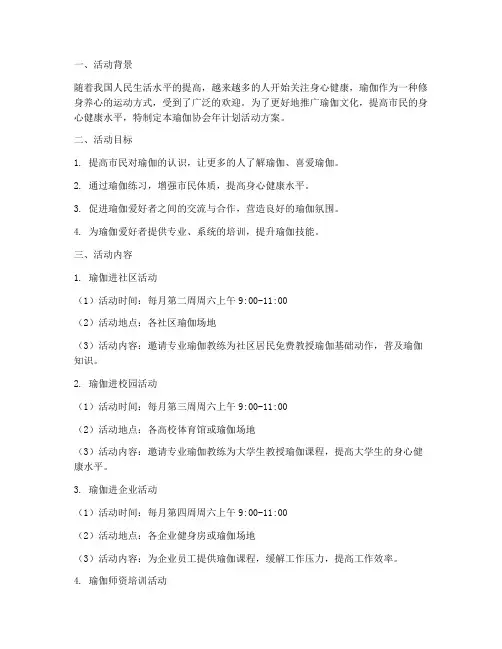 一、活动背景

随着我国人民生活水平的提高，越来越多的人开始关注身心健康，瑜伽作为一种修身养心的运动方式，受到了广泛的欢迎。为了更好地推广瑜伽文化，提高市民的身心健康水平，特制定本瑜伽协会年计划活动方案。

二、活动目标

1. 提高市民对瑜伽的认识，让更多的人了解瑜伽、喜爱瑜伽。

2. 通过瑜伽练习，增强市民体质，提高身心健康水平。

3. 促进瑜伽爱好者之间的交流与合作，营造良好的瑜伽氛围。

4. 为瑜伽爱好者提供专业、系统的培训，提升瑜伽技能。

三、活动内容

1. 瑜伽进社区活动

（1）活动时间：每月第二周周六上午 9:00-11:00

（2）活动地点：各社区瑜伽场地

（3）活动内容：邀请专业瑜伽教练为社区居民免费教授瑜伽基础动作，普及瑜伽知识。

2. 瑜伽进校园活动

（1）活动时间：每月第三周周六上午 9:00-11:00

（2）活动地点：各高校体育馆或瑜伽场地

（3）活动内容：邀请专业瑜伽教练为大学生教授瑜伽课程，提高大学生的身心健康水平。

3. 瑜伽进企业活动

（1）活动时间：每月第四周周六上午 9:00-11:00

（2）活动地点：各企业健身房或瑜伽场地

（3）活动内容：为企业员工提供瑜伽课程，缓解工作压力，提高工作效率。

4. 瑜伽师资培训活动